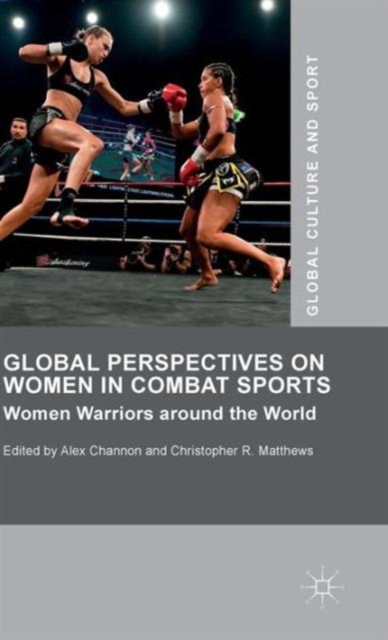 GLOBAL CULTURE AND SPORT

GLOBAL PERSPECTIVES ON WOMEN IN COMBAT SPORTS

Women Warriors around the World

Edited by Alex Channon and Christopher R. Matthews